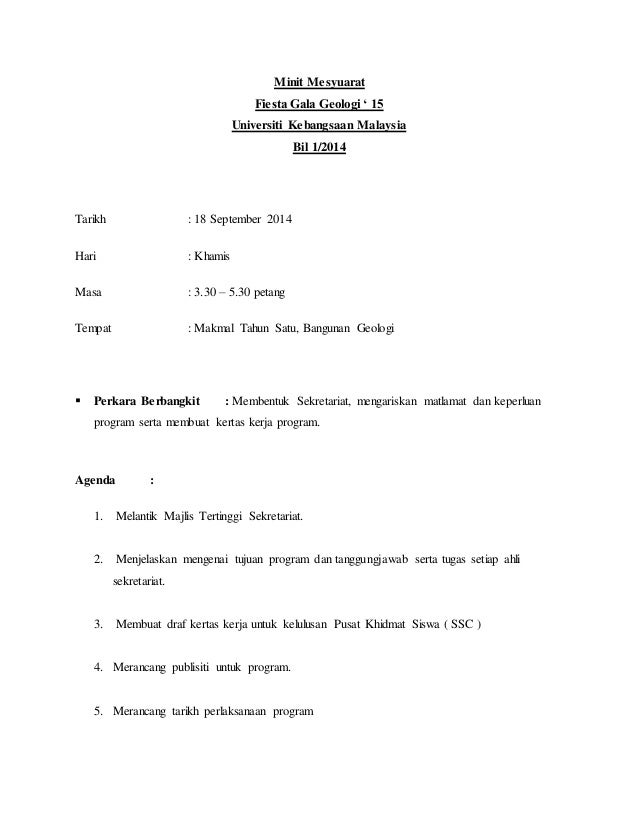 Minit Mesyuarat
Fiesta Gala Geologi ‘ 15
Universiti Kebangsaan Malaysia
Bil 1/2014

Tarikh : 18 September 2014

Hari : Khamis

Masa : 3.30 – 5.30 petang

Tempat : Makmal Tahun Satu, Bangunan Geologi

▪ Perkara Berbangkit : Membentuk Sekretariat, mengariskan matlamat dan keperluan program serta membuat kertas kerja program.

Agenda :

1. Melantik Majlis Tertinggi Sekretariat.

2. Menjelaskan mengenai tujuan program dan tanggungjawab serta tugas setiap ahli sekretariat.

3. Membuat draf kertas kerja untuk kelulusan Pusat Khidmat Siswa ( SSC )

4. Merancang publisiti untuk program.

5. Merancang tarikh perlaksanaan program